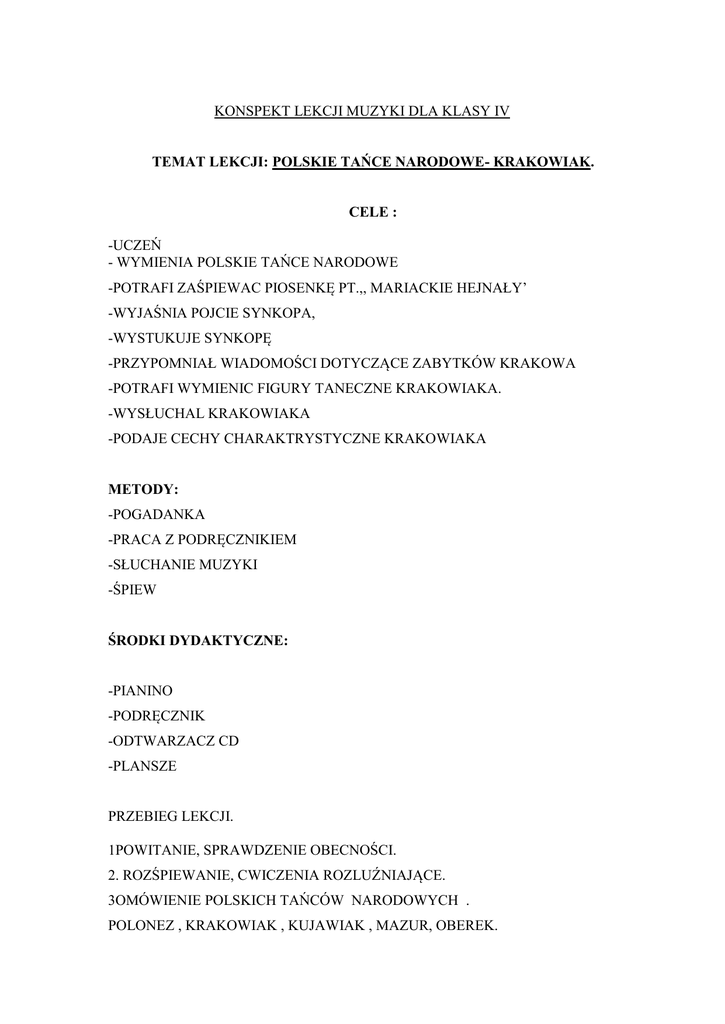 KONSPEKT LEKCJI MUZYKI DLA KLASY IV

TEMAT LEKCJI: POLSKIE TAŃCE NARODOWE- KRAKOWIAK.

CELE :

-UCZEŃ
- WYMIENIA POLSKIE TAŃCE NARODOWE
-POTRAFI ZAŚPIEWAC PIOSENKĘ PT.,, MARIACKIE HEJNAŁY'
-WYJAŚNIA POJCIE SYNKOPA,
-WYSTUKUJE SYNKOPĘ
-PRZYPOMNIAŁ WIADOMOŚCI DOTYCZĄCE ZABYTKÓW KRAKOWA
-POTRAFI WYMIENIC FIGURY TANECZNE KRAKOWIAKA.
-WYSŁUCHAL KRAKOWIAKA
-PODAJE CECHY CHARAKTRYSTYCZNE KRAKOWIAKA

METODY:
-POGADANKA
-PRACA Z PODRĘCZNIKIEM
-SŁUCHANIE MUZYKI
-ŚPIEW

ŚRODKI DYDAKTYCZNE:

-PIANINO
-PODRĘCZNIK
-ODTWARZACZ CD
-PLANSZE

PRZEBIEG LEKCJI.

1POWITANIE, SPRAWDZENIE OBECNOŚCI.
2. ROZŚPIEWANIE, CWICZENIA ROZLUŹNIAJĄCE.
3OMÓWIENIE POLSKICH TAŃCÓW NARODOWYCH .
POLONEZ , KRAKOWIAK , KUJAWIAK , MAZUR, OBEREK.